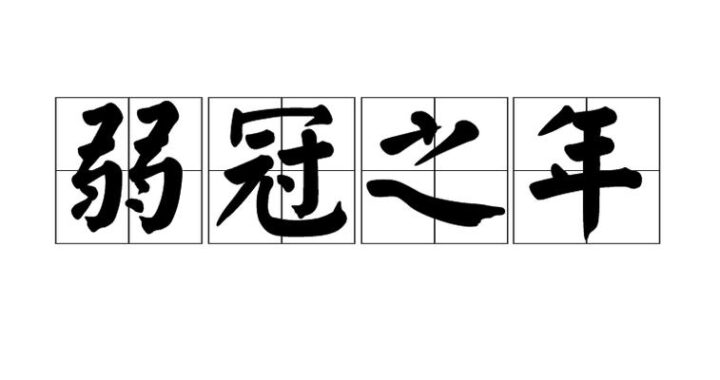 弱冠之年